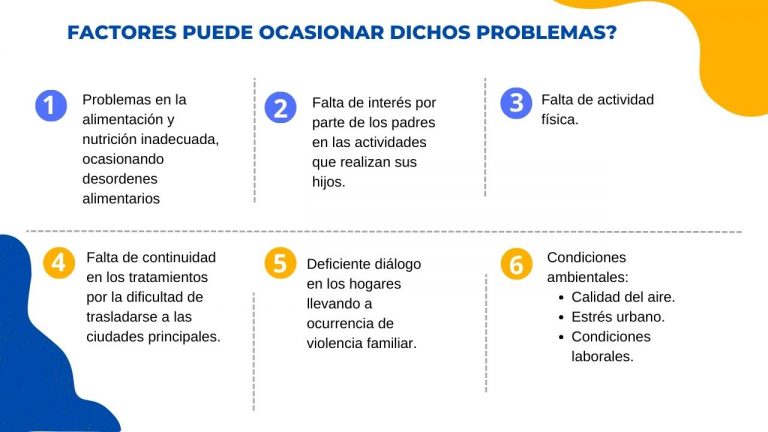 FACTORES PUEDE OCASIONAR DICHOS PROBLEMAS?

1 Problemas en la alimentación y nutrición inadecuada, ocasionando desordenes alimentarios

2 Falta de interés por parte de los padres en las actividades que realizan sus hijos.

3 Falta de actividad física.

4 Falta de continuidad en los tratamientos por la dificultad de trasladarse a las ciudades principales.

5 Deficiente diálogo en los hogares llevando a ocurrencia de violencia familiar.

6 Condiciones ambientales:
- Calidad del aire.
- Estrés urbano.
- Condiciones laborales.